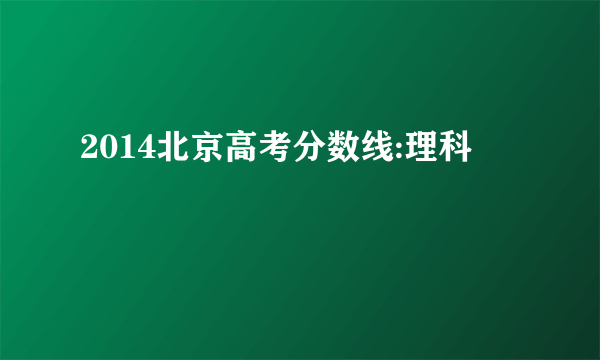 2014北京高考分数线:理科